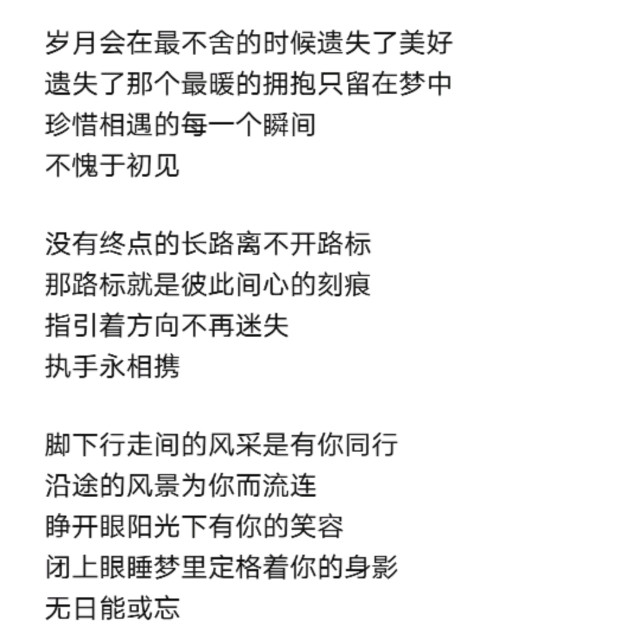 岁月会在最不舍的时候遗失了美好
遗失了那个最暖的拥抱只留在梦中
珍惜相遇的每一个瞬间
不愧于初见

没有终点的长路离不开路标
那路标就是彼此间心的刻痕
指引着方向不再迷失
执手永相携

脚下行走间的风采是有你同行
沿途的风景为你而流连
睁开眼阳光下有你的笑容
闭上眼睡梦里定格着你的身影
无日能或忘